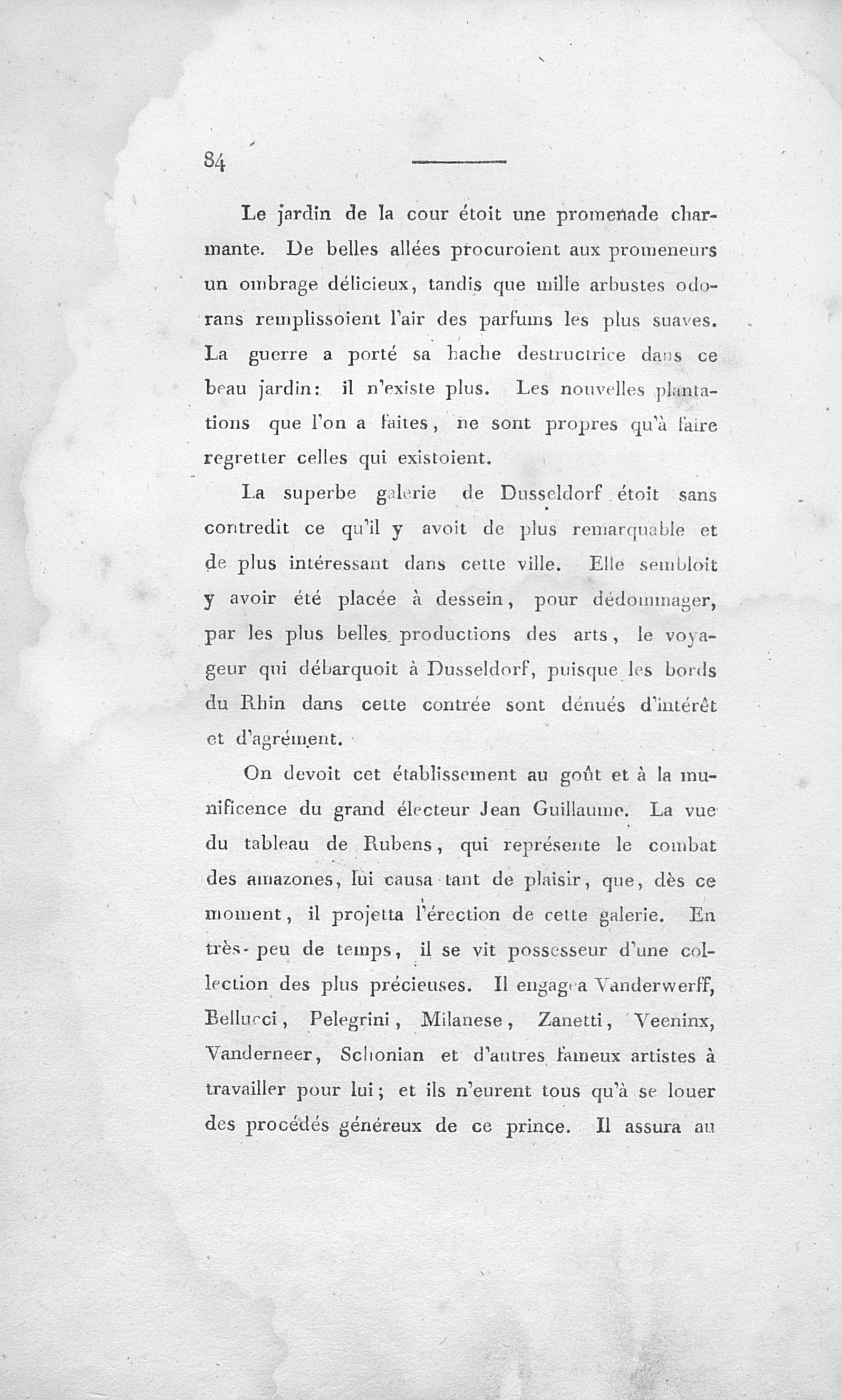 84

Le jardin de la cour étoit une promenade charmante. De belles allées procuroient aux promeneurs un ombrage délicieux, tandis que mille arbustes odorans remplissoient l'air des parfums les plus suaves. La guerre a porté sa hache destructrice dans ce beau jardin: il n'existe plus. Les nouvelles plantations que l'on a faites, ne sont propres qu'à faire regretter celles qui existoient.

La superbe galerie de Dusseldorf étoit sans contredit ce qu'il y avoit de plus remarquable et de plus intéressant dans cette ville. Elle sembloit y avoir été placée à dessein, pour dédommager, par les plus belles productions des arts, le voyageur qui débarquoit à Dusseldorf, puisque les bords du Rhin dans cette contrée sont dénués d'intérêt et d'agrément.

On devoit cet établissement au goût et à la munificence du grand électeur Jean Guillaume. La vue du tableau de Rubens, qui représente le combat des amazones, lui causa tant de plaisir, que, dès ce moment, il projetta l'érection de cette galerie. En très-peu de temps, il se vit possesseur d'une collection des plus précieuses. Il engagea Vanderwerff, Bellucci, Pelegrini, Milanese, Zanetti, Veeninx, Vanderneer, Schonian et d'autres fameux artistes à travailler pour lui; et ils n'eurent tous qu'à se louer des procédés généreux de ce prince. Il assura au